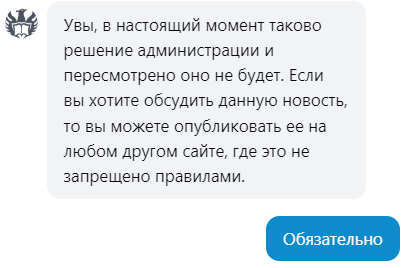 Увы, в настоящий момент таково решение администрации и пересмотрено оно не будет. Если вы хотите обсудить данную новость, то вы можете опубликовать ее на любом другом сайте, где это не запрещено правилами.

Обязательно